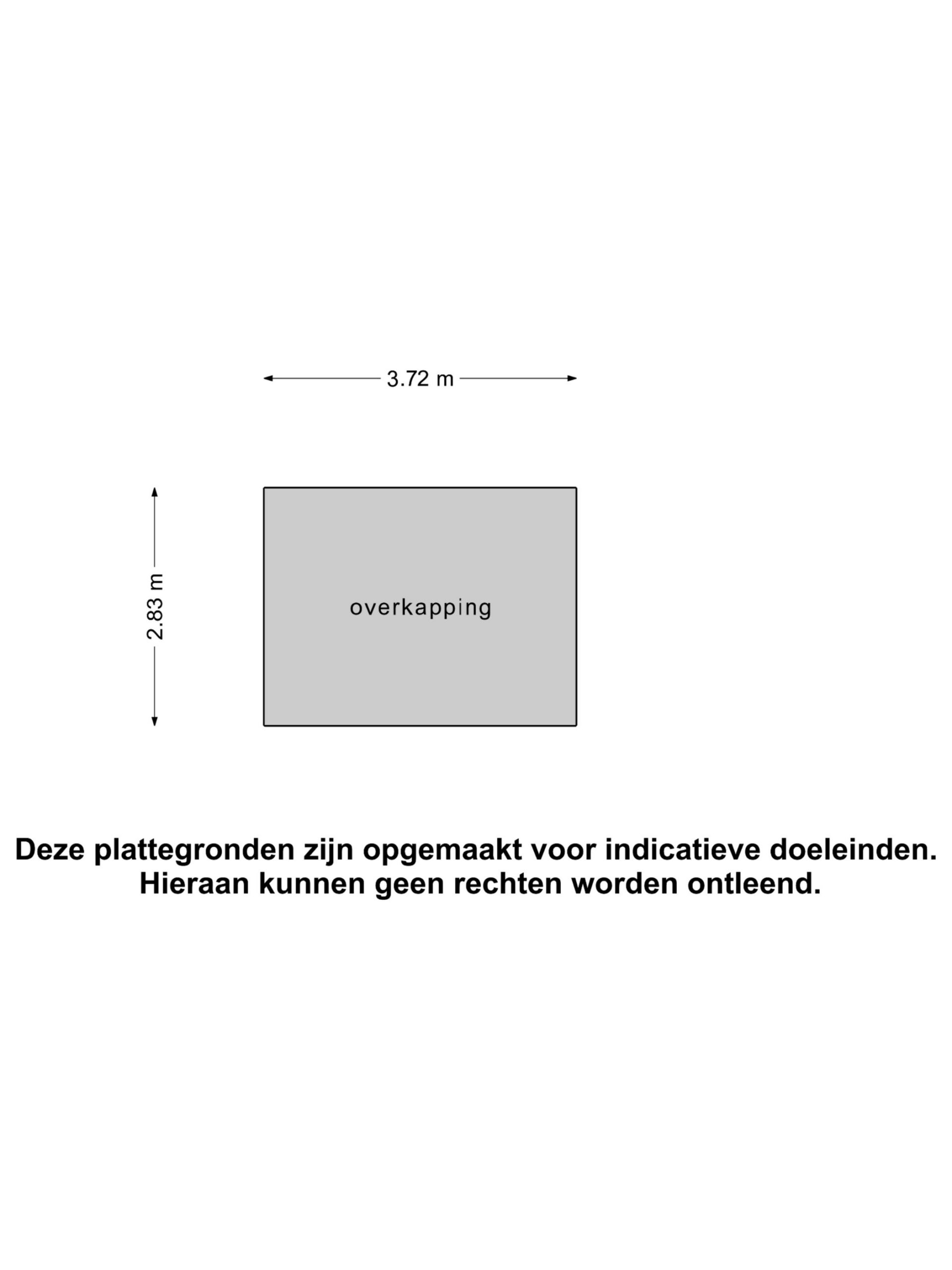 3.72 m

2.83 m

overkapping

Deze plattegronden zijn opgemaakt voor indicatieve doeleinden.
Hieraan kunnen geen rechten worden ontleend.